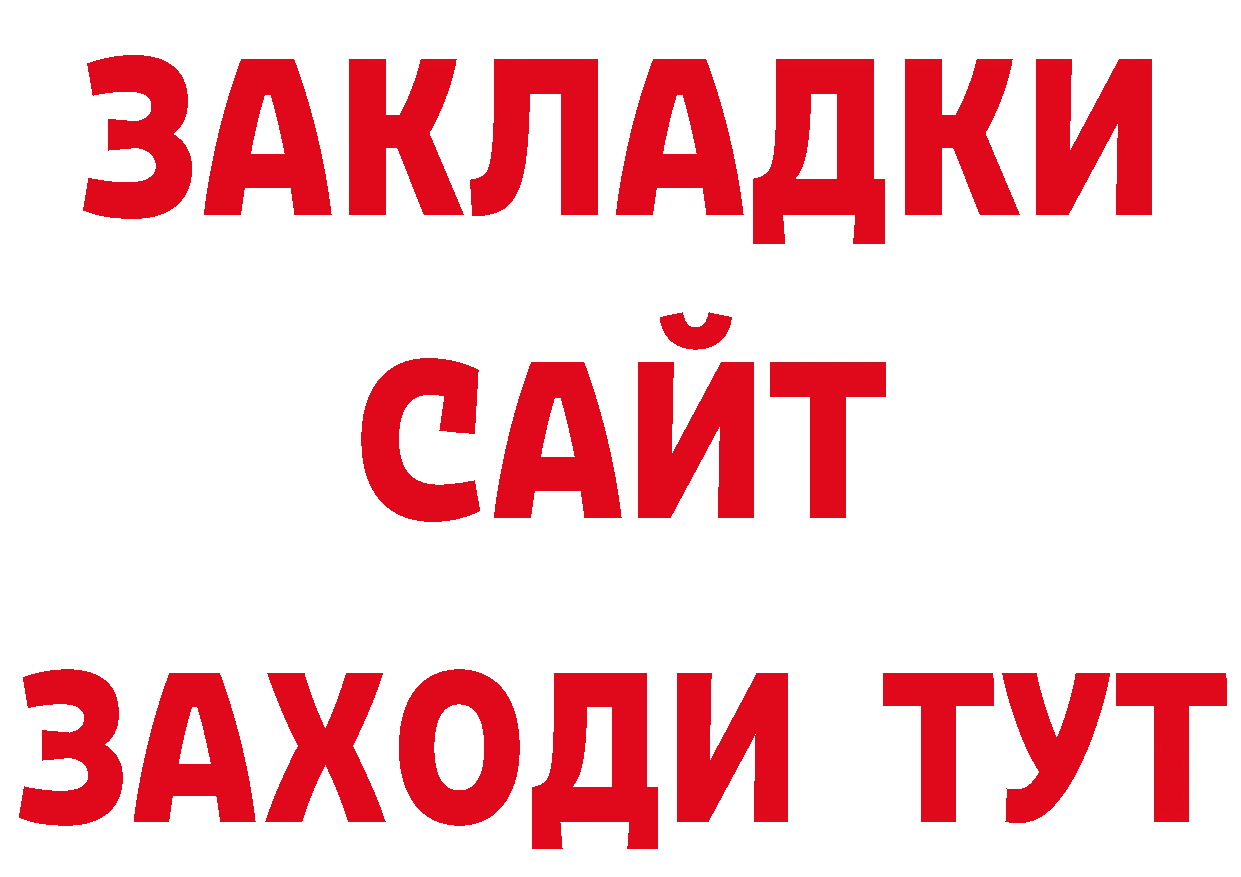 ЗАКЛАДКИ
САЙТ
ЗАХОДИ ТУТ